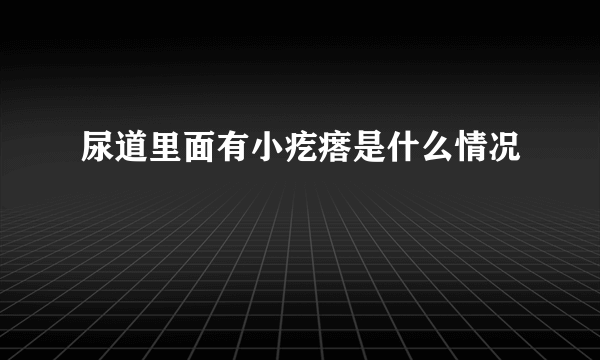 尿道里面有小疙瘩是什么情况